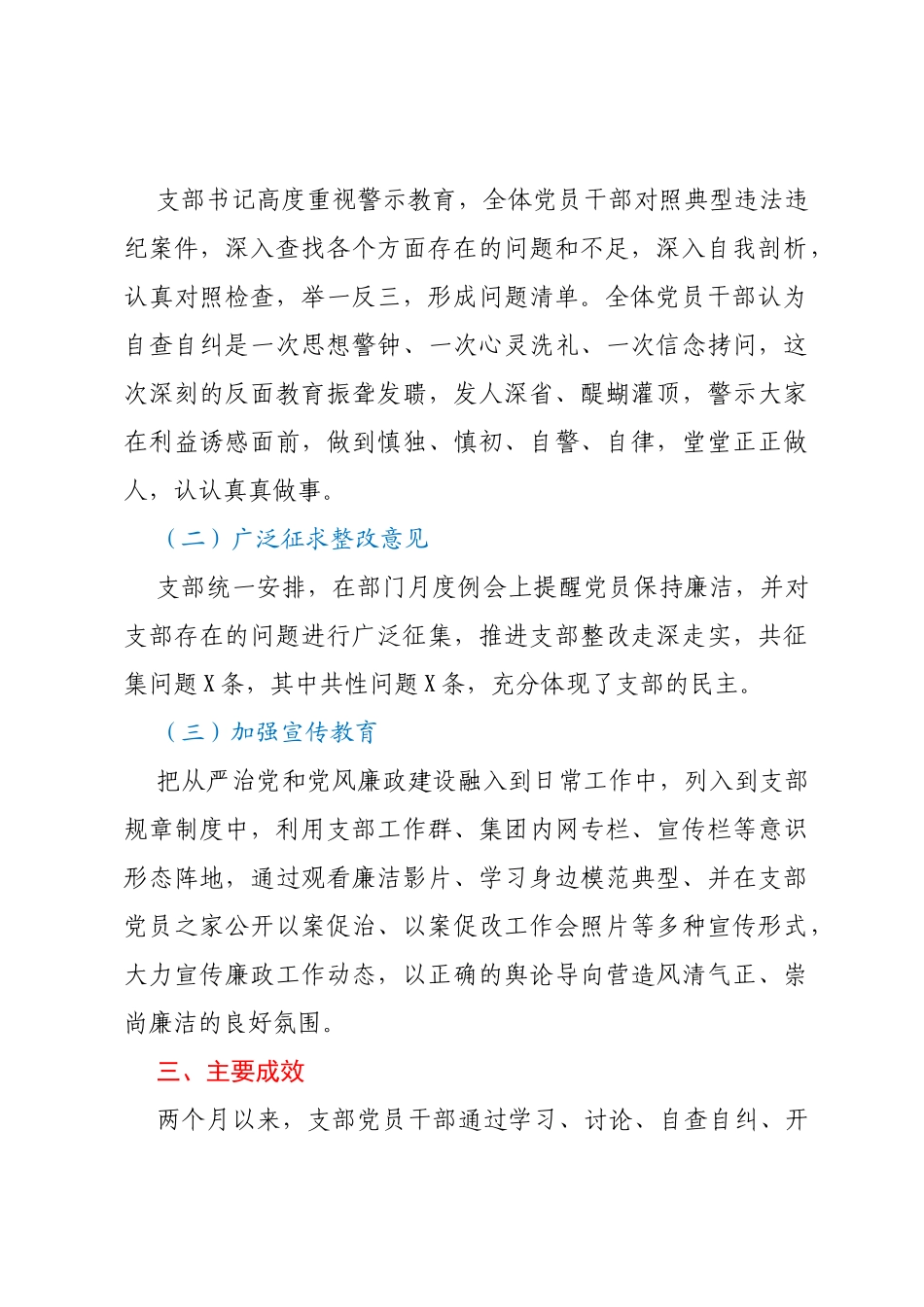 支部书记高度重视警示教育，全体党员干部对照典型违法违纪案件，深入查找各个方面存在的问题和不足，深入自我剖析，认真对照检查，举一反三，形成问题清单。全体党员干部认为自查自纠是一次思想警钟、一次心灵洗礼、一次信念拷问，这次深刻的反面教育振聋发聩，发人深省、醍醐灌顶，警示大家在利益诱惑面前，做到慎独、慎初、自警、自律，堂堂正正做人，认认真真做事。

（二）广泛征求整改意见

支部统一安排，在部门月度例会上提醒党员保持廉洁，并对支部存在的问题进行广泛征集，推进支部整改走深走实，共征集问题X条，其中共性问题X条，充分体现了支部的民主。

（三）加强宣传教育

把从严治党和党风廉政建设融入到日常工作中，列入到支部规章制度中，利用支部工作群、集团内网专栏、宣传栏等意识形态阵地，通过观看廉洁影片、学习身边模范典型、并在支部党员之家公开以案促治、以案促改工作会照片等多种宣传形式，大力宣传廉政工作动态，以正确的舆论导向营造风清气正、崇尚廉洁的良好氛围。

三、主要成效

两个月以来，支部党员干部通过学习、讨论、自查自纠、开